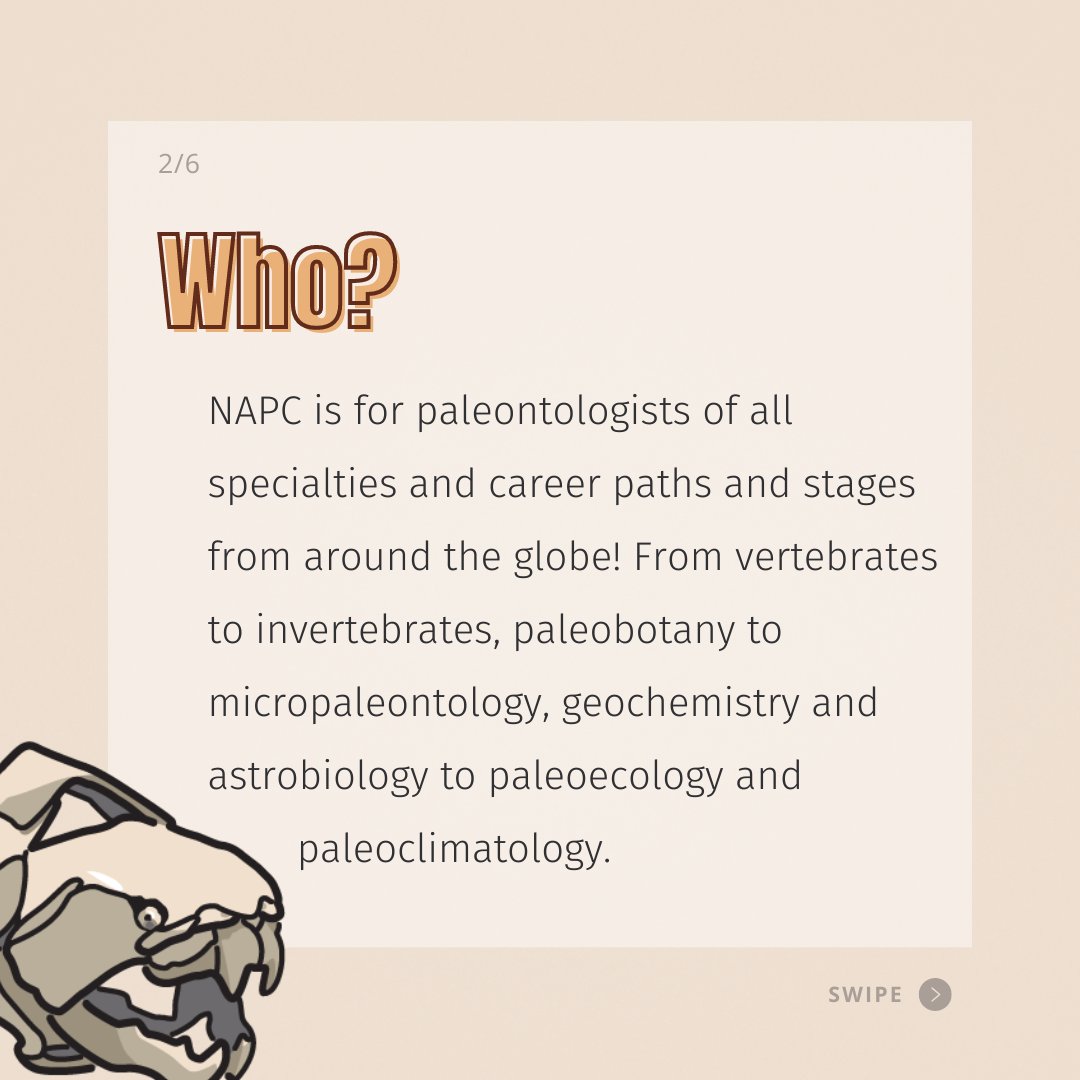 2/6

Who?

NAPC is for paleontologists of all specialties and career paths and stages from around the globe! From vertebrates to invertebrates, paleobotany to micropaleontology, geochemistry and astrobiology to paleoecology and paleoclimatology.

SWIPE